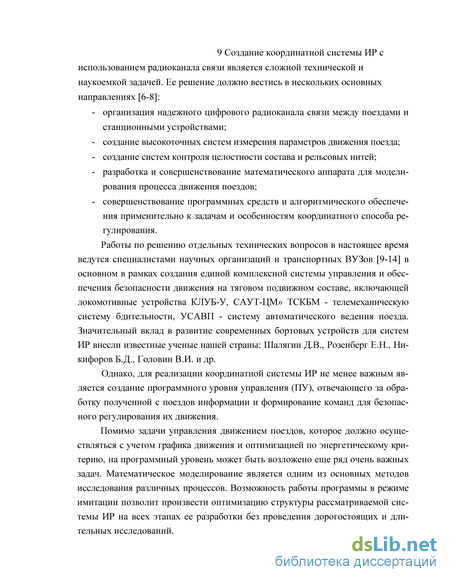 9 Создание координатной системы ИР с использованием радиоканала связи является сложной технической и наукоемкой задачей. Ее решение должно вестись в нескольких основных направлениях [6-8]:

- организация надежного цифрового радиоканала связи между поездами и станционными устройствами;
- создание высокоточных систем измерения параметров движения поезда;
- создание систем контроля целостности состава и рельсовых нитей;
- разработка и совершенствование математического аппарата для моделирования процесса движения поездов;
- совершенствование программных средств и алгоритмического обеспечения применительно к задачам и особенностям координатного способа регулирования.

Работы по решению отдельных технических вопросов в настоящее время ведутся специалистами научных организаций и транспортных ВУЗов [9-14] в основном в рамках создания единой комплексной системы управления и обеспечения безопасности движения на тяговом подвижном составе, включающей локомотивные устройства КЛУБ-У, САУТ-ЦМ» ТСКБМ - телемеханическую систему бдительности, УСАВП - систему автоматического ведения поезда. Значительный вклад в развитие современных бортовых устройств для систем ИР внесли известные ученые нашей страны: Шалягин Д.В., Розенберг Е.Н., Никифоров Б.Д., Головин В.И. и др.

Однако, для реализации координатной системы ИР не менее важным является создание программного уровня управления (ПУ), отвечающего за обработку полученной с поездов информации и формирование команд для безопасного регулирования их движения.

Помимо задачи управления движением поездов, которое должно осуществляться с учетом графика движения и оптимизацией по энергетическому критерию, на программный уровень может быть возложено еще ряд очень важных задач. Математическое моделирование является одним из основных методов исследования различных процессов. Возможность работы программы в режиме имитации позволит произвести оптимизацию структуры рассматриваемой системы ИР на всех этапах ее разработки без проведения дорогостоящих и длительных исследований.

dsLib.net
библиотека диссертаций